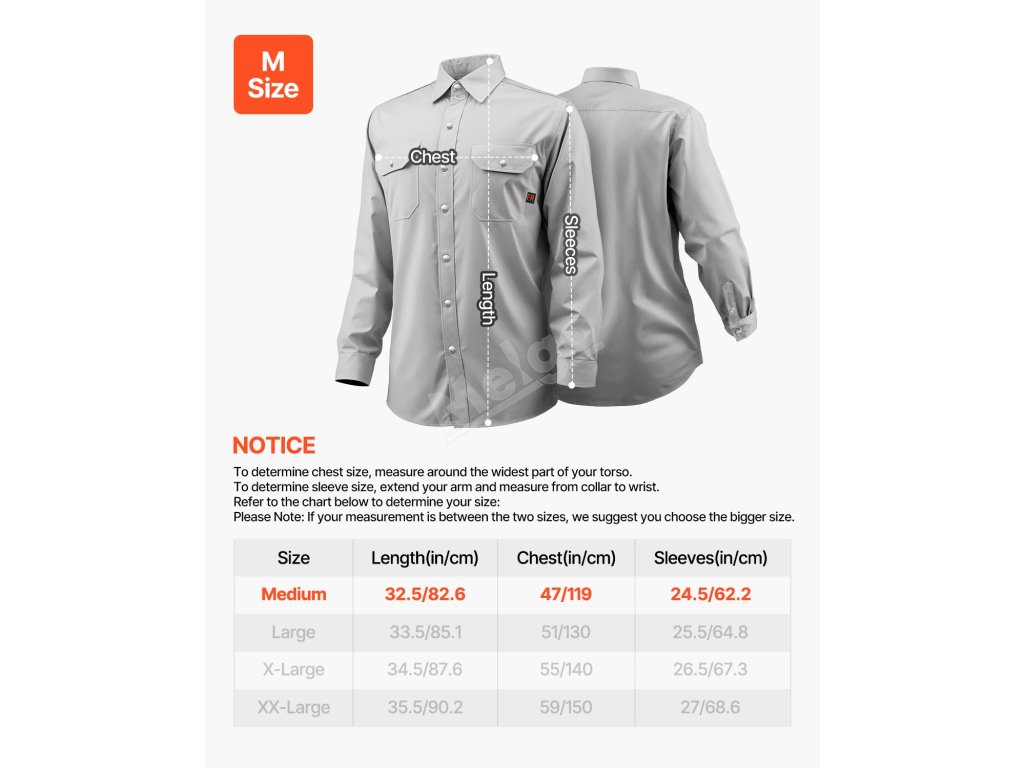 M Size

Chest

Sleeces

Length

NOTICE

To determine chest size, measure around the widest part of your torso.
To determine sleeve size, extend your arm and measure from collar to wrist.
Refer to the chart below to determine your size:
Please Note: If your measurement is between the two sizes, we suggest you choose the bigger size.

| Size | Length(in/cm) | Chest(in/cm) | Sleeves(in/cm) |
|---|---|---|---|
| Medium | 32.5/82.6 | 47/119 | 24.5/62.2 |
| Large | 33.5/85.1 | 51/130 | 25.5/64.8 |
| X-Large | 34.5/87.6 | 55/140 | 26.5/67.3 |
| XX-Large | 35.5/90.2 | 59/150 | 27/68.6 |